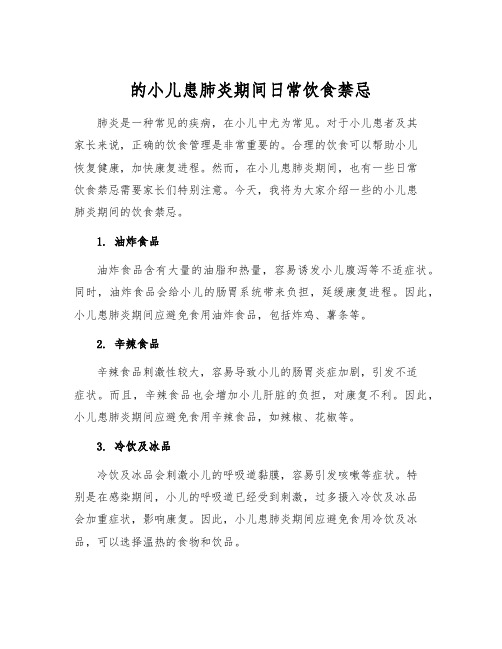 的小儿患肺炎期间日常饮食禁忌

肺炎是一种常见的疾病，在小儿中尤为常见。对于小儿患者及其家长来说，正确的饮食管理是非常重要的。合理的饮食可以帮助小儿恢复健康，加快康复进程。然而，在小儿患肺炎期间，也有一些日常饮食禁忌需要家长们特别注意。今天，我将为大家介绍一些的小儿患肺炎期间的饮食禁忌。

1. 油炸食品

油炸食品含有大量的油脂和热量，容易诱发小儿腹泻等不适症状。同时，油炸食品会给小儿的肠胃系统带来负担，延缓康复进程。因此，小儿患肺炎期间应避免食用油炸食品，包括炸鸡、薯条等。

2. 辛辣食品

辛辣食品刺激性较大，容易导致小儿的肠胃炎症加剧，引发不适症状。而且，辛辣食品也会增加小儿肝脏的负担，对康复不利。因此，小儿患肺炎期间应避免食用辛辣食品，如辣椒、花椒等。

3. 冷饮及冰品

冷饮及冰品会刺激小儿的呼吸道黏膜，容易引发咳嗽等症状。特别是在感染期间，小儿的呼吸道已经受到刺激，过多摄入冷饮及冰品会加重症状，影响康复。因此，小儿患肺炎期间应避免食用冷饮及冰品，可以选择温热的食物和饮品。